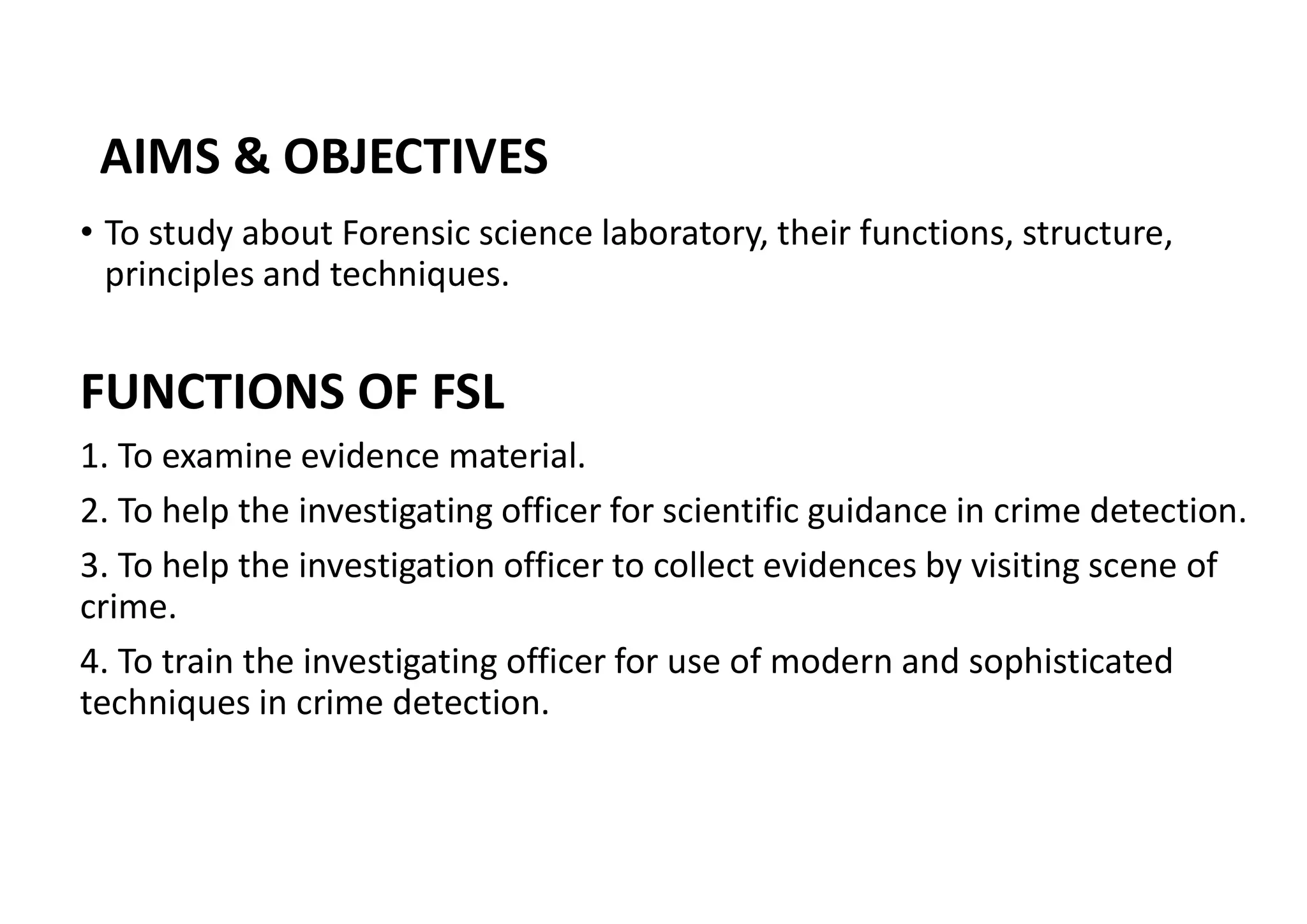 AIMS & OBJECTIVES

• To study about Forensic science laboratory, their functions, structure, principles and techniques.

FUNCTIONS OF FSL

1. To examine evidence material.

2. To help the investigating officer for scientific guidance in crime detection.

3. To help the investigation officer to collect evidences by visiting scene of crime.

4. To train the investigating officer for use of modern and sophisticated techniques in crime detection.